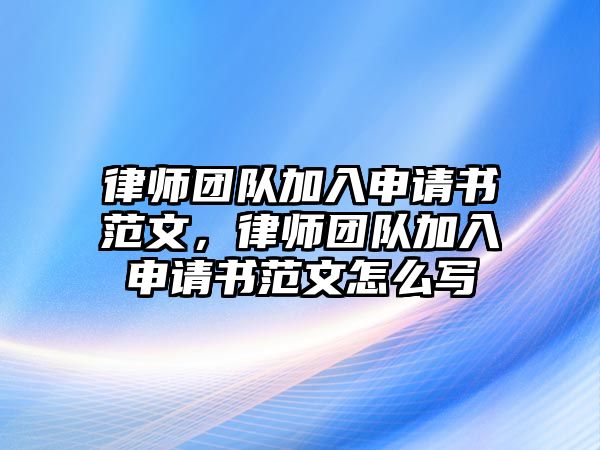 律师团队加入申请书范文，律师团队加入申请书范文怎么写